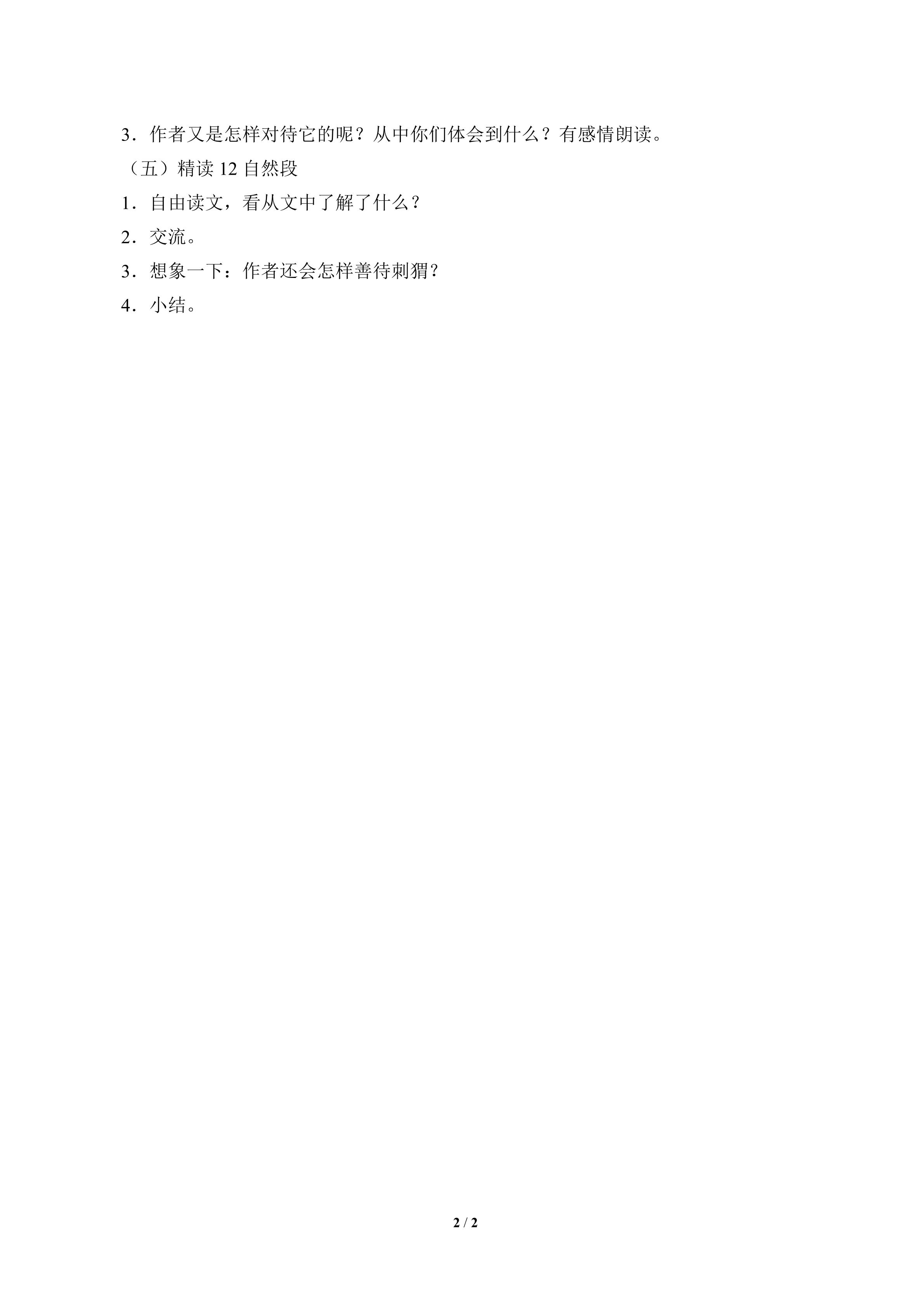 3．作者又是怎样对待它的呢？从中你们体会到什么？有感情朗读。

（五）精读12自然段

1．自由读文，看从文中了解了什么？

2．交流。

3．想象一下：作者还会怎样善待刺猬？

4．小结。

2 / 2